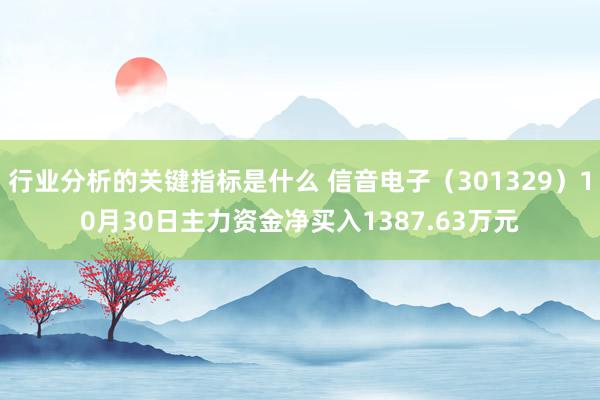 行业分析的关键指标是什么 信音电子（301329）10月30日主力资金净买入1387.63万元